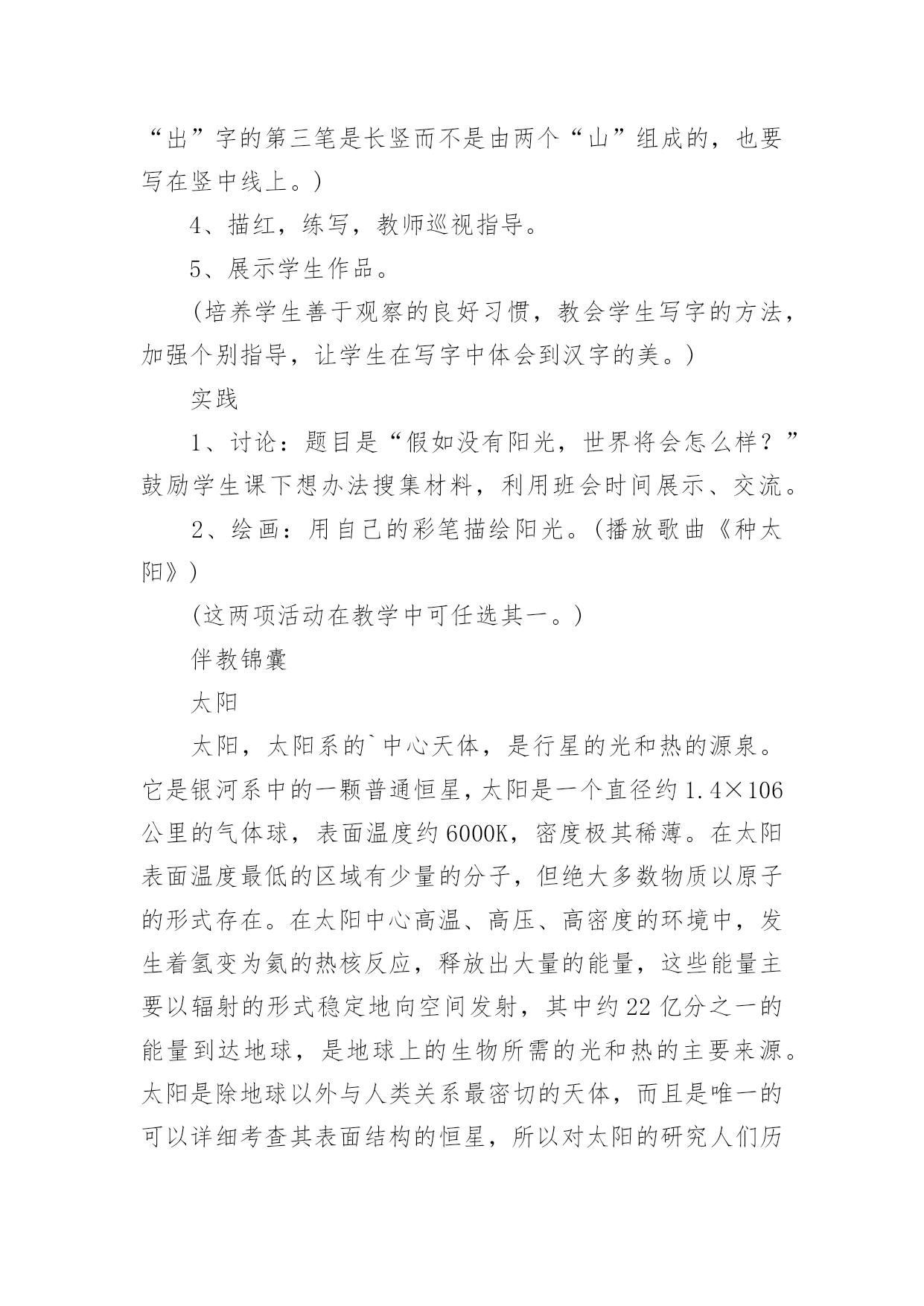 “出”字的第三笔是长竖而不是由两个“山”组成的，也要写在竖中线上。）

4、描红，练写，教师巡视指导。

5、展示学生作品。

（培养学生善于观察的良好习惯，教会学生写字的方法，加强个别指导，让学生在写字中体会到汉字的美。）

实践

1、讨论：题目是“假如没有阳光，世界将会怎么样？”鼓励学生课下想办法搜集材料，利用班会时间展示、交流。

2、绘画：用自己的彩笔描绘阳光。（播放歌曲《种太阳》）

（这两项活动在教学中可任选其一。）

伴教锦囊

太阳

太阳，太阳系的`中心天体，是行星的光和热的源泉。它是银河系中的一颗普通恒星，太阳是一个直径约1.4×106公里的气体球，表面温度约6000K，密度极其稀薄。在太阳表面温度最低的区域有少量的分子，但绝大多数物质以原子的形式存在。在太阳中心高温、高压、高密度的环境中，发生着氢变为氦的热核反应，释放出大量的能量，这些能量主要以辐射的形式稳定地向空间发射，其中约22亿分之一的能量到达地球，是地球上的生物所需的光和热的主要来源。太阳是除地球以外与人类关系最密切的天体，而且是唯一的可以详细考查其表面结构的恒星，所以对太阳的研究人们历